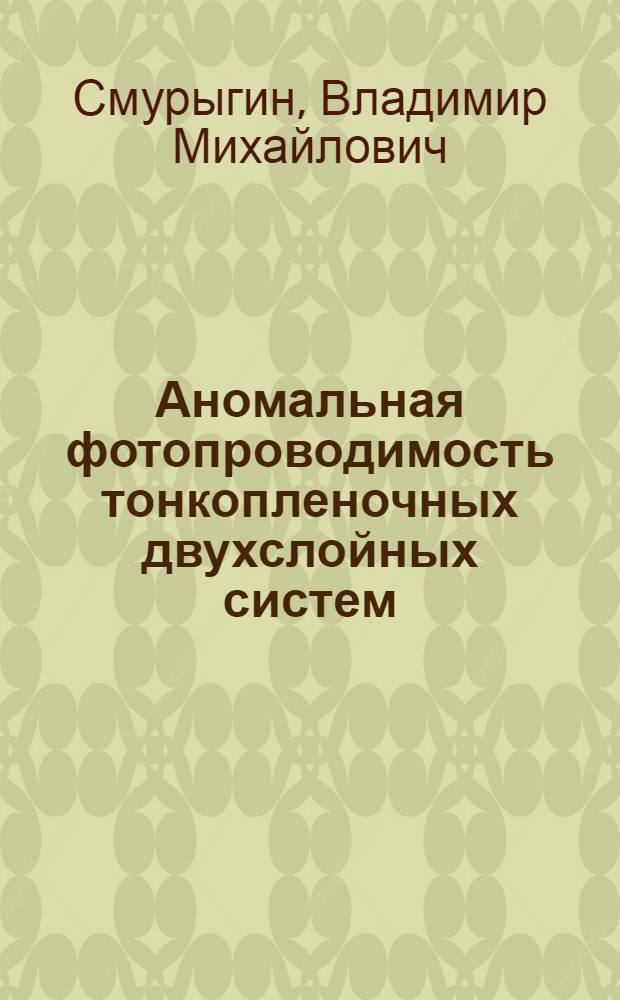 Смурыгин, Владимир Михайлович

Аномальная фотопроводимость тонкопленочных двухслойных систем